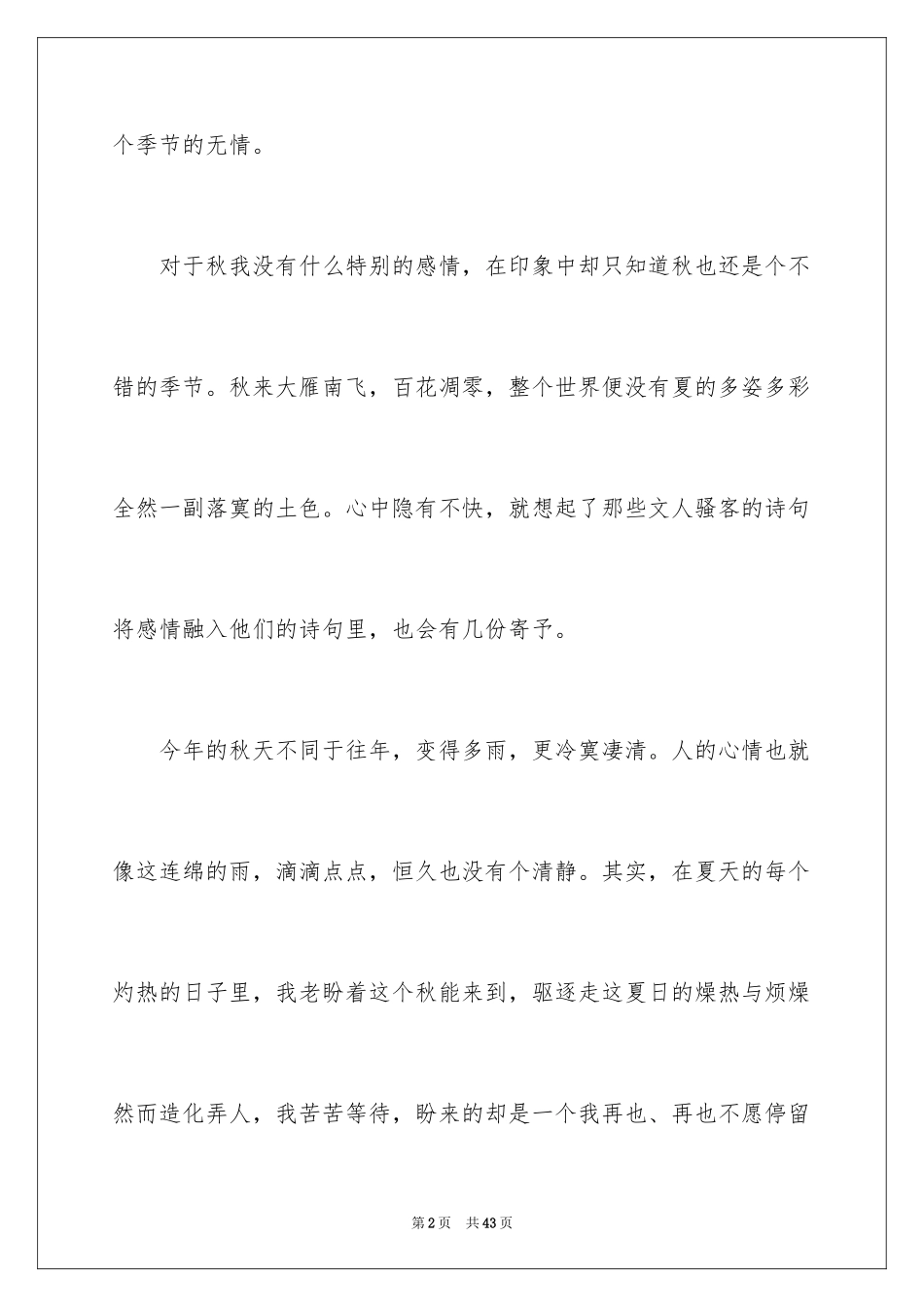 个季节的无情。

对于秋我没有什么特别的感情，在印象中却只知道秋也还是个不错的季节。秋来大雁南飞，百花凋零，整个世界便没有夏的多姿多彩全然一副落寞的土色。心中隐有不快，就想起了那些文人骚客的诗句将感情融入他们的诗句里，也会有几份寄予。

今年的秋天不同于往年，变得多雨，更冷寞凄清。人的心情也就像这连绵的雨，滴滴点点，恒久也没有个清静。其实，在夏天的每个灼热的日子里，我老盼着这个秋能来到，驱逐走这夏日的燥热与烦燥然而造化弄人，我苦苦等待，盼来的却是一个我再也、再也不愿停留

第2页 共43页